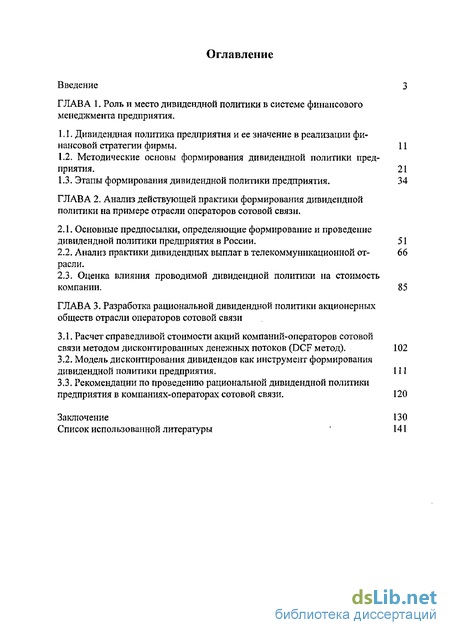 Оглавление

Введение 3

ГЛАВА 1. Роль и место дивидендной политики в системе финансового менеджмента предприятия.

1.1. Дивидендная политика предприятия и ее значение в реализации финансовой стратегии фирмы. 11
1.2. Методические основы формирования дивидендной политики предприятия. 21
1.3. Этапы формирования дивидендной политики предприятия. 34

ГЛАВА 2. Анализ действующей практики формирования дивидендной политики на примере отрасли операторов сотовой связи.

2.1. Основные предпосылки, определяющие формирование и проведение дивидендной политики предприятия в России. 51
2.2. Анализ практики дивидендных выплат в телекоммуникационной отрасли. 66
2.3. Оценка влияния проводимой дивидендной политики на стоимость компании. 85

ГЛАВА 3. Разработка рациональной дивидендной политики акционерных обществ отрасли операторов сотовой связи

3.1. Расчет справедливой стоимости акций компаний-операторов сотовой связи методом дисконтированных денежных потоков (DCF метод). 102
3.2. Модель дисконтирования дивидендов как инструмент формирования дивидендной политики предприятия. 111
3.3. Рекомендации по проведению рациональной дивидендной политики предприятия в компаниях-операторах сотовой связи. 120

Заключение 130
Список использованной литературы 141

dsLib.net
библиотека диссертаций